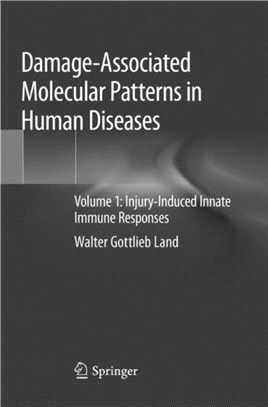 Damage-Associated Molecular Patterns in Human Diseases

Volume 1: Injury-Induced Innate Immune Responses

Walter Gottlieb Land

Springer